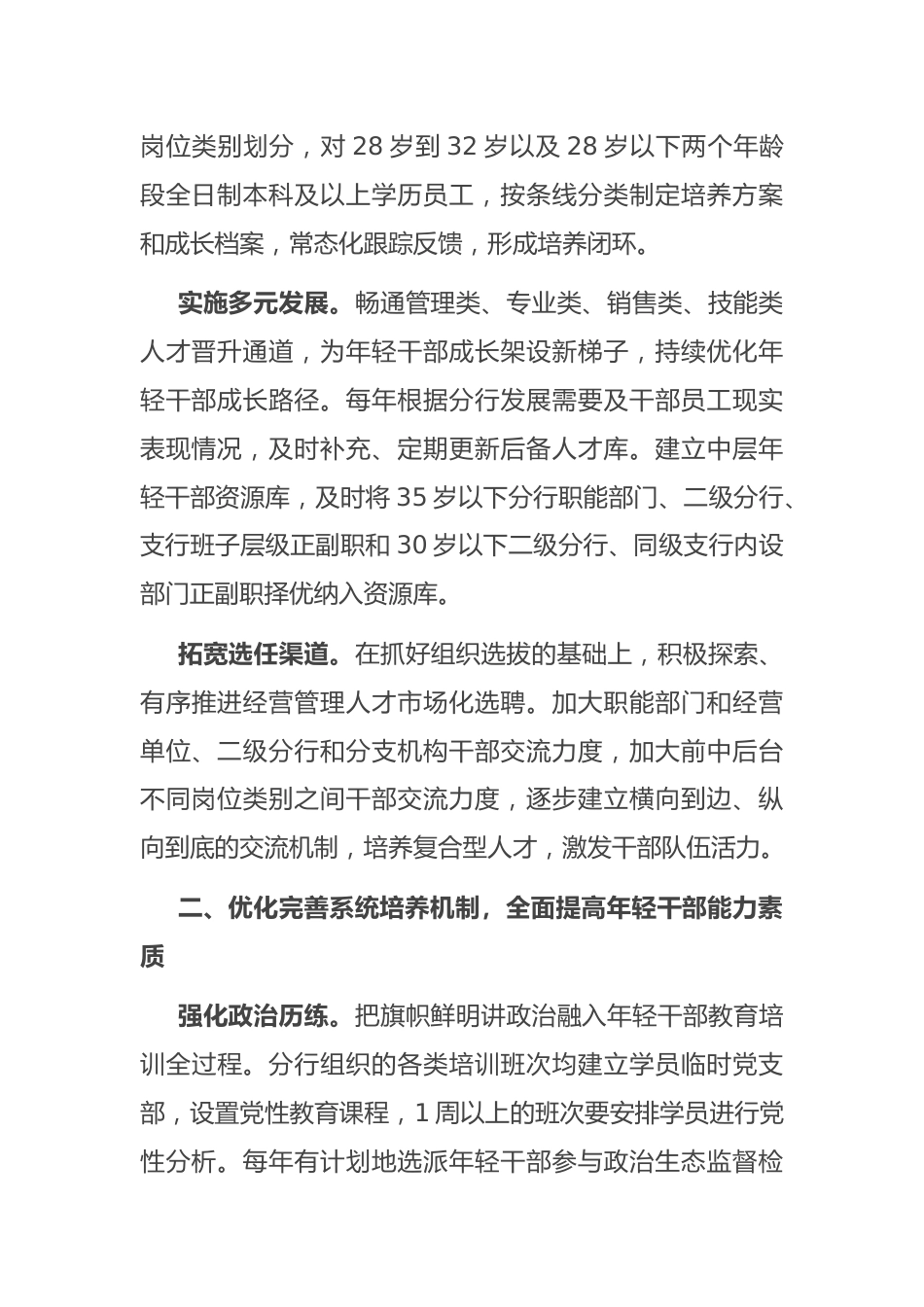 岗位类别划分，对 28 岁到 32 岁以及 28 岁以下两个年龄段全日制本科及以上学历员工，按条线分类制定培养方案和成长档案，常态化跟踪反馈，形成培养闭环。

实施多元发展。畅通管理类、专业类、销售类、技能类人才晋升通道，为年轻干部成长架设新梯子，持续优化年轻干部成长路径。每年根据分行发展需要及干部员工现实表现情况，及时补充、定期更新后备人才库。建立中层年轻干部资源库，及时将 35 岁以下分行职能部门、二级分行、支行班子层级正副职和 30 岁以下二级分行、同级支行内设部门正副职择优纳入资源库。

拓宽选任渠道。在抓好组织选拔的基础上，积极探索、有序推进经营管理人才市场化选聘。加大职能部门和经营单位、二级分行和分支机构干部交流力度，加大前中后台不同岗位类别之间干部交流力度，逐步建立横向到边、纵向到底的交流机制，培养复合型人才，激发干部队伍活力。

二、优化完善系统培养机制，全面提高年轻干部能力素质

强化政治历练。把旗帜鲜明讲政治融入年轻干部教育培训全过程。分行组织的各类培训班次均建立学员临时党支部，设置党性教育课程，1 周以上的班次要安排学员进行党性分析。每年有计划地选派年轻干部参与政治生态监督检